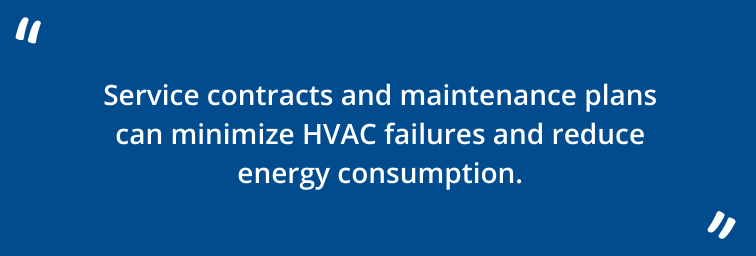 "

Service contracts and maintenance plans can minimize HVAC failures and reduce energy consumption.

"